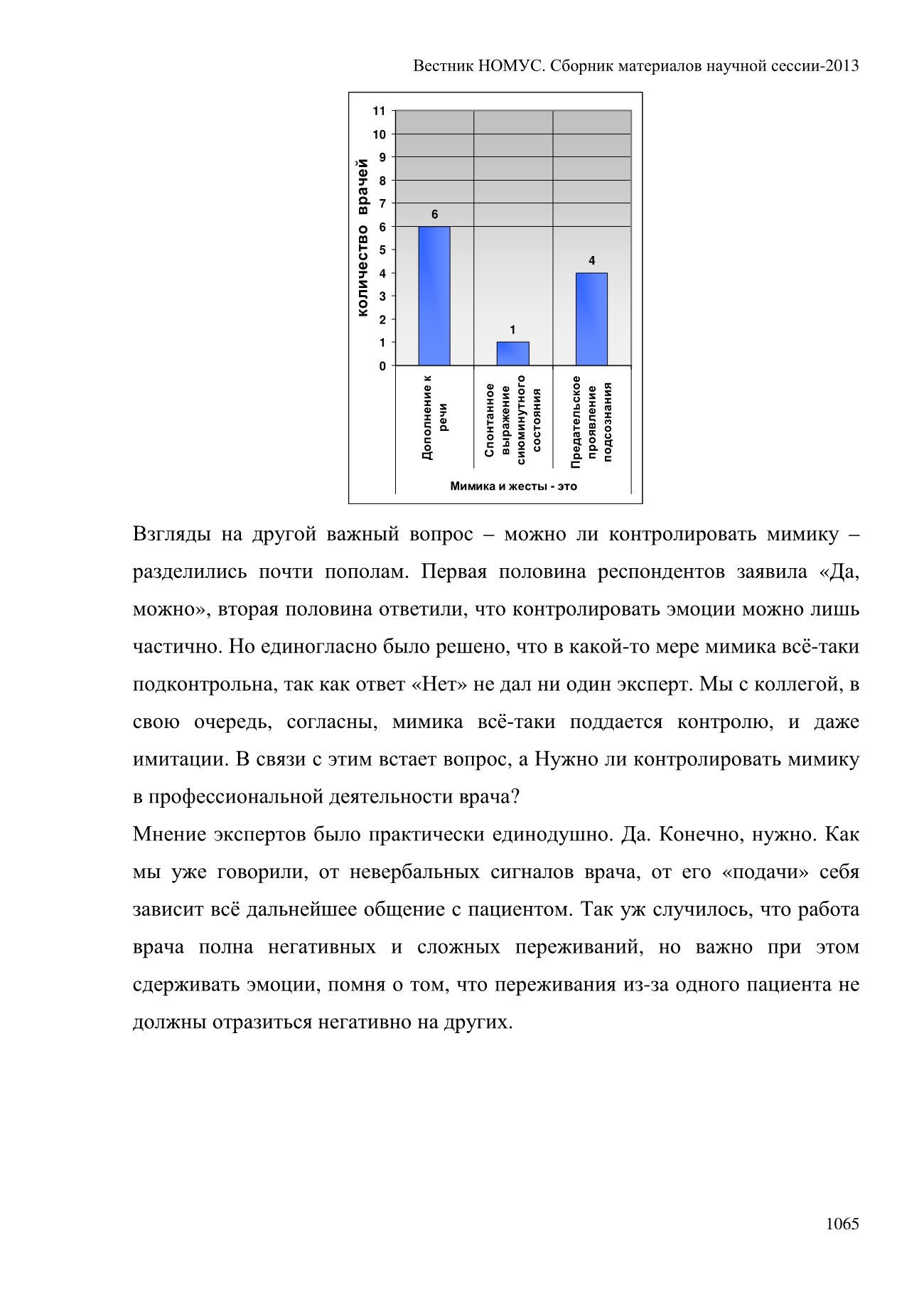 Вестник НОМУС. Сборник материалов научной сессии-2013

количество врачей

11
10
9
8
7
6
5
4
3
2
1
0

6
1
4

Дополнение к речи

Спонтанное выражение сиюминутного состояния

Предательское проявление подсознания

Мимика и жесты - это

Взгляды на другой важный вопрос – можно ли контролировать мимику – разделились почти пополам. Первая половина респондентов заявила «Да, можно», вторая половина ответили, что контролировать эмоции можно лишь частично. Но единогласно было решено, что в какой-то мере мимика всё-таки подконтрольна, так как ответ «Нет» не дал ни один эксперт. Мы с коллегой, в свою очередь, согласны, мимика всё-таки поддается контролю, и даже имитации. В связи с этим встает вопрос, а Нужно ли контролировать мимику в профессиональной деятельности врача?

Мнение экспертов было практически единодушно. Да. Конечно, нужно. Как мы уже говорили, от невербальных сигналов врача, от его «подачи» себя зависит всё дальнейшее общение с пациентом. Так уж случилось, что работа врача полна негативных и сложных переживаний, но важно при этом сдерживать эмоции, помня о том, что переживания из-за одного пациента не должны отразиться негативно на других.

1065